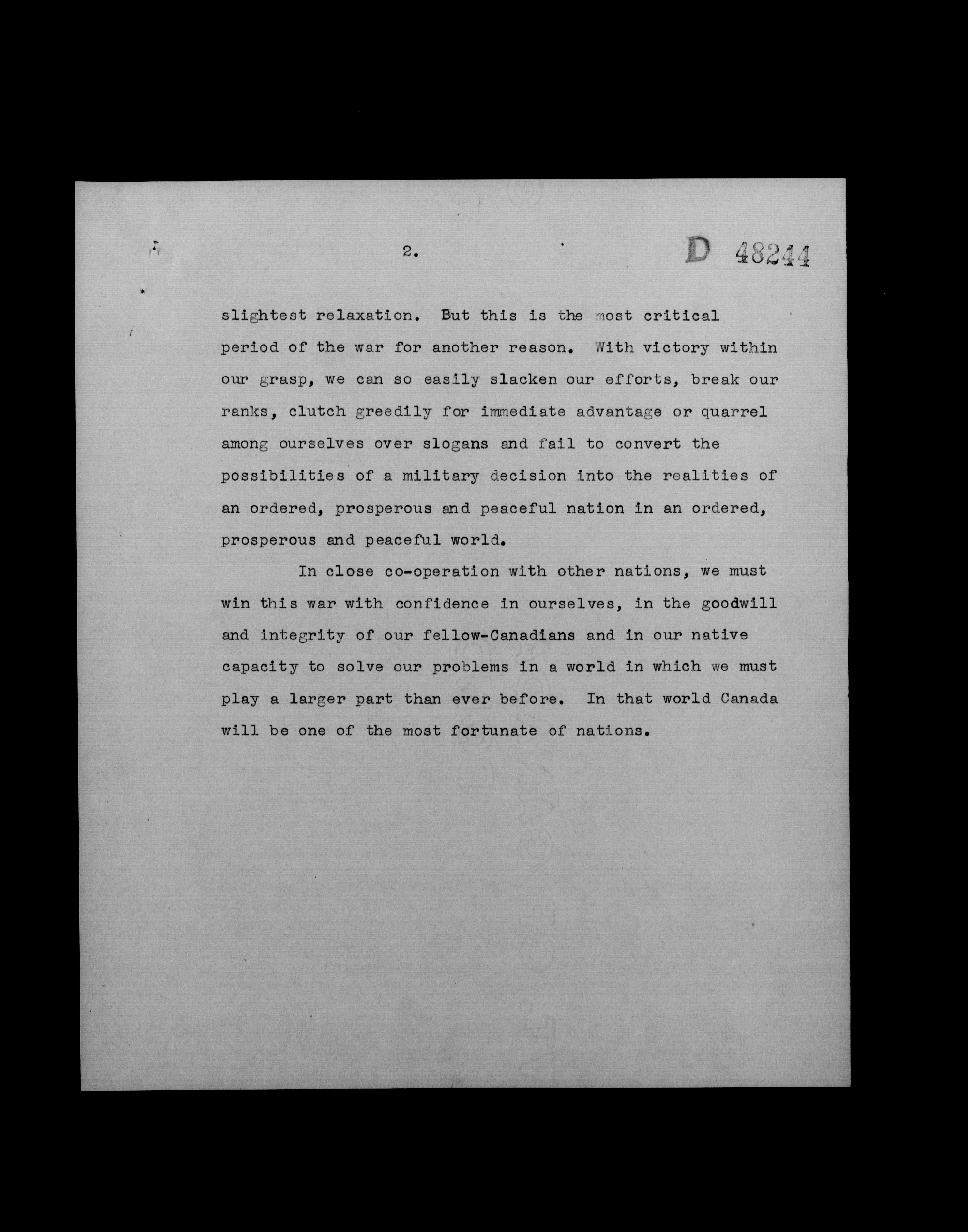 2.

D 48244

slightest relaxation. But this is the most critical period of the war for another reason. With victory within our grasp, we can so easily slacken our efforts, break our ranks, clutch greedily for immediate advantage or quarrel among ourselves over slogans and fail to convert the possibilities of a military decision into the realities of an ordered, prosperous and peaceful nation in an ordered, prosperous and peaceful world.

In close co-operation with other nations, we must win this war with confidence in ourselves, in the goodwill and integrity of our fellow-Canadians and in our native capacity to solve our problems in a world in which we must play a larger part than ever before. In that world Canada will be one of the most fortunate of nations.